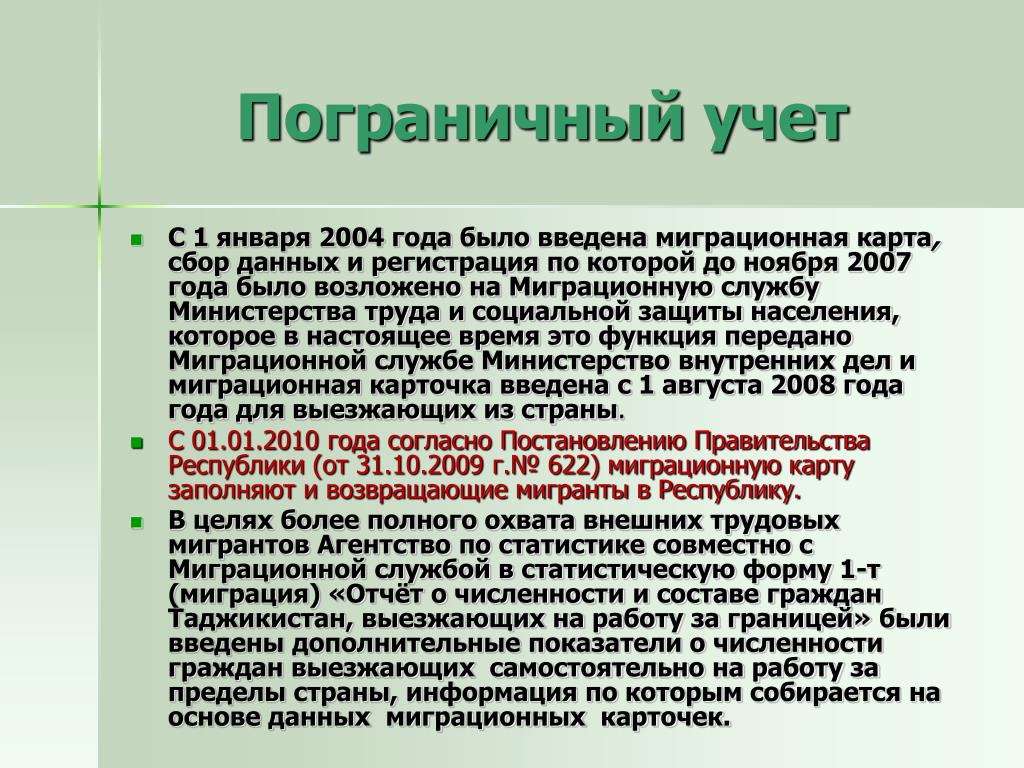 Пограничный учет

С 1 января 2004 года было введена миграционная карта, сбор данных и регистрация по которой до ноября 2007 года было возложено на Миграционную службу Министерства труда и социальной защиты населения, которое в настоящее время это функция передано Миграционной службе Министерство внутренних дел и миграционная карточка введена с 1 августа 2008 года года для выезжающих из страны.

С 01.01.2010 года согласно Постановлению Правительства Республики (от 31.10.2009 г.№ 622) миграционную карту заполняют и возвращающие мигранты в Республику.

В целях более полного охвата внешних трудовых мигрантов Агентство по статистике совместно с Миграционной службой в статистическую форму 1-т (миграция) «Отчёт о численности и составе граждан Таджикистан, выезжающих на работу за границей» были введены дополнительные показатели о численности граждан выезжающих самостоятельно на работу за пределы страны, информация по которым собирается на основе данных миграционных карточек.